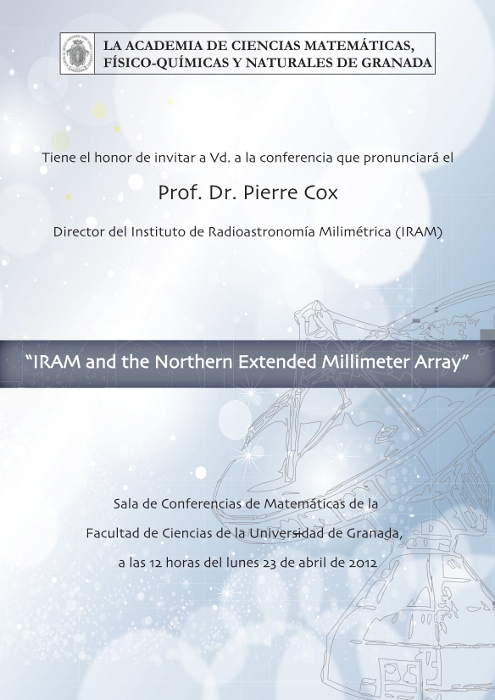 LA ACADEMIA DE CIENCIAS MATEMÁTICAS, FÍSICO-QUÍMICAS Y NATURALES DE GRANADA

Tiene el honor de invitar a Vd. a la conferencia que pronunciará el

Prof. Dr. Pierre Cox

Director del Instituto de Radioastronomía Milimétrica (IRAM)

"IRAM and the Northern Extended Millimeter Array"

Sala de Conferencias de Matemáticas de la Facultad de Ciencias de la Universidad de Granada, a las 12 horas del lunes 23 de abril de 2012